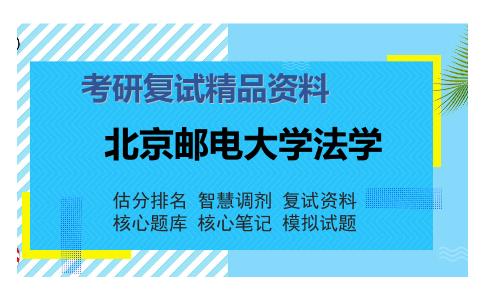 考研复试精品资料

北京邮电大学法学

估分排名 智慧调剂 复试资料
核心题库 核心笔记 模拟试题